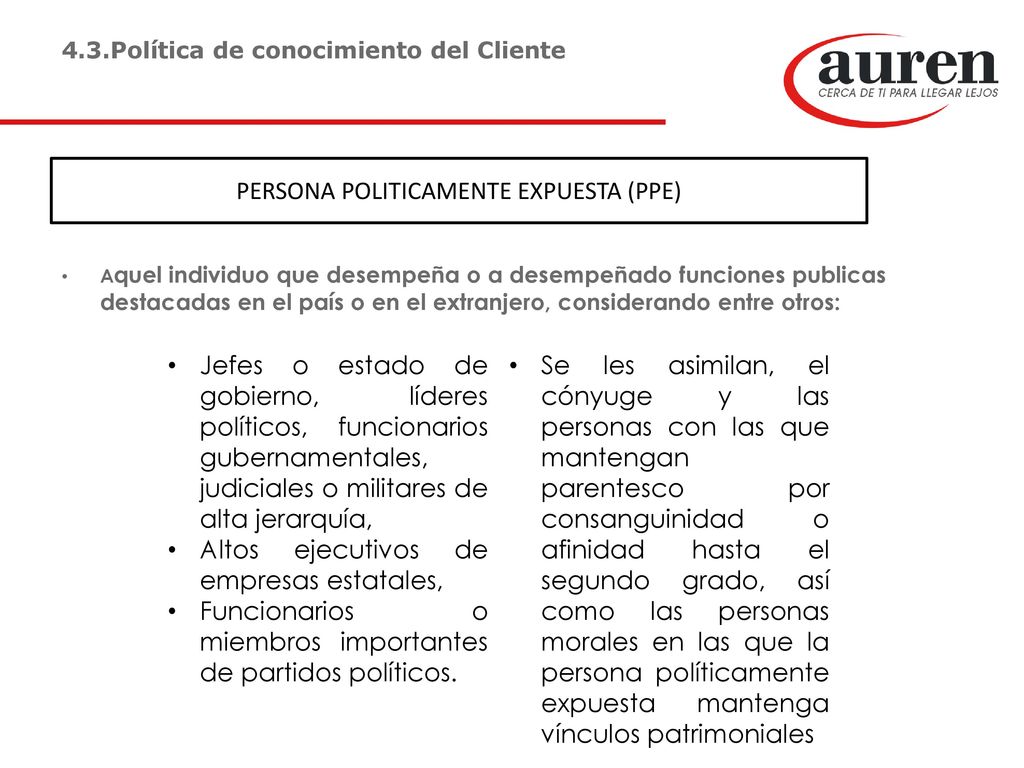 4.3.Política de conocimiento del Cliente

auren
CERCA DE TI PARA LLEGAR LEJOS

PERSONA POLITICAMENTE EXPUESTA (PPE)

• Aquel individuo que desempeña o a desempeñado funciones publicas destacadas en el país o en el extranjero, considerando entre otros:

• Jefes o estado de gobierno, líderes políticos, funcionarios gubernamentales, judiciales o militares de alta jerarquía,
• Altos ejecutivos de empresas estatales,
• Funcionarios o miembros importantes de partidos políticos.

• Se les asimilan, el cónyuge y las personas con las que mantengan parentesco por consanguinidad o afinidad hasta el segundo grado, así como las personas morales en las que la persona políticamente expuesta mantenga vínculos patrimoniales